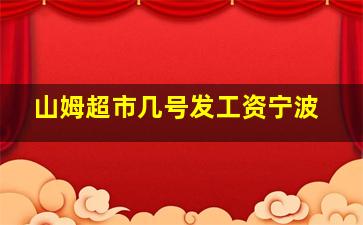 山姆超市几号发工资宁波